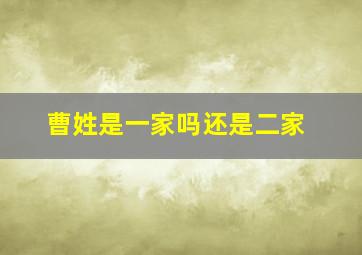 曹姓是一家吗还是二家